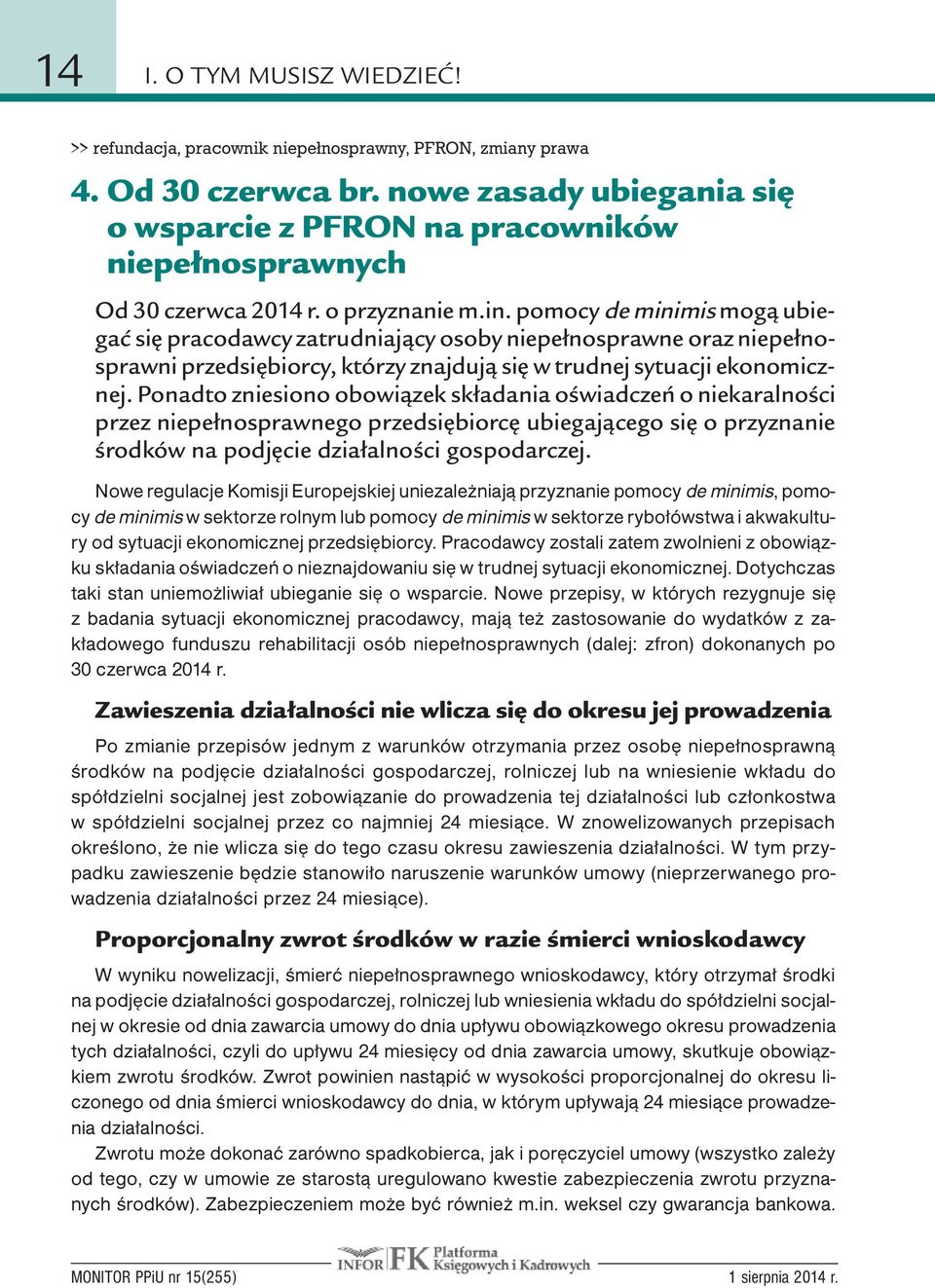 14 I. O TYM MUSISZ WIEDZIEĆ!

>> refundacja, pracownik niepełnosprawny, PFRON, zmiany prawa

4. Od 30 czerwca br. nowe zasady ubiegania się o wsparcie z PFRON na pracowników niepełnosprawnych

Od 30 czerwca 2014 r. o przyznanie m.in. pomocy de minimis mogą ubiegać się pracodawcy zatrudniający osoby niepełnosprawne oraz niepełnosprawni przedsiębiorcy, którzy znajdują się w trudnej sytuacji ekonomicznej. Ponadto zniesiono obowiązek składania oświadczeń o niekaralności przez niepełnosprawnego przedsiębiorcę ubiegającego się o przyznanie środków na podjęcie działalności gospodarczej.

Nowe regulacje Komisji Europejskiej uniezależniają przyznanie pomocy de minimis, pomocy de minimis w sektorze rolnym lub pomocy de minimis w sektorze rybołówstwa i akwakultury od sytuacji ekonomicznej przedsiębiorcy. Pracodawcy zostali zatem zwolnieni z obowiązku składania oświadczeń o nieznajdowaniu się w trudnej sytuacji ekonomicznej. Dotychczas taki stan uniemożliwiał ubieganie się o wsparcie. Nowe przepisy, w których rezygnuje się z badania sytuacji ekonomicznej pracodawcy, mają też zastosowanie do wydatków z zakładowego funduszu rehabilitacji osób niepełnosprawnych (dalej: zfron) dokonanych po 30 czerwca 2014 r.

Zawieszenia działalności nie wlicza się do okresu jej prowadzenia

Po zmianie przepisów jednym z warunków otrzymania przez osobę niepełnosprawną środków na podjęcie działalności gospodarczej, rolniczej lub na wniesienie wkładu do spółdzielni socjalnej jest zobowiązanie do prowadzenia tej działalności lub członkostwa w spółdzielni socjalnej przez co najmniej 24 miesiące. W znowelizowanych przepisach określono, że nie wlicza się do tego czasu okresu zawieszenia działalności. W tym przypadku zawieszenie będzie stanowiło naruszenie warunków umowy (nieprzerwanego prowadzenia działalności przez 24 miesiące).

Proporcjonalny zwrot środków w razie śmierci wnioskodawcy

W wyniku nowelizacji, śmierć niepełnosprawnego wnioskodawcy, który otrzymał środki na podjęcie działalności gospodarczej, rolniczej lub wniesienia wkładu do spółdzielni socjalnej w okresie od dnia zawarcia umowy do dnia upływu obowiązkowego okresu prowadzenia tych działalności, czyli do upływu 24 miesięcy od dnia zawarcia umowy, skutkuje obowiązkiem zwrotu środków. Zwrot powinien nastąpić w wysokości proporcjonalnej do okresu liczonego od dnia śmierci wnioskodawcy do dnia, w którym upływają 24 miesiące prowadzenia działalności.

Zwrotu może dokonać zarówno spadkobierca, jak i poręczyciel umowy (wszystko zależy od tego, czy w umowie ze starostą uregulowano kwestie zabezpieczenia zwrotu przyznanych środków). Zabezpieczeniem może być również m.in. weksel czy gwarancja bankowa.

MONITOR PPiU nr 15(255) INFOR FK Platforma Księgowych i Kadrowych 1 sierpnia 2014 r.